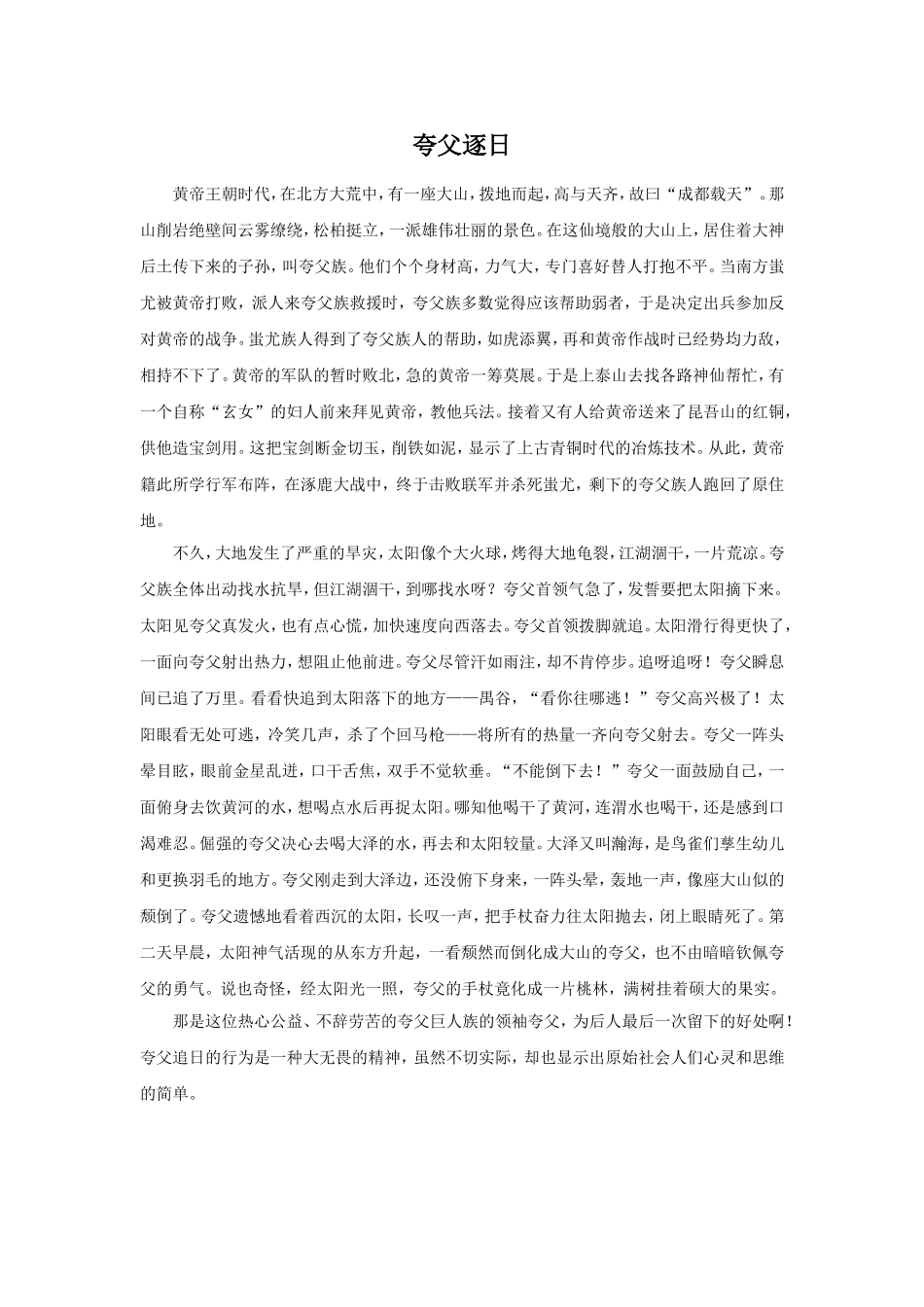 夸父逐日

黄帝王朝时代，在北方大荒中，有一座大山，拔地而起，高与天齐，故曰“成都载天”。那山削岩绝壁间云雾缭绕，松柏挺立，一派雄伟壮丽的景色。在这仙境般的大山上，居住着大神后土传下来的子孙，叫夸父族。他们个个身材高，力气大，专门喜好替人打抱不平。当南方蚩尤被黄帝打败，派人来夸父族救援时，夸父族多数觉得应该帮助弱者，于是决定出兵参加反对黄帝的战争。蚩尤族人得到了夸父族人的帮助，如虎添翼，再和黄帝作战时已经势均力敌，相持不下了。黄帝的军队的暂时败北，急的黄帝一筹莫展。于是上泰山去找各路神仙帮忙，有一个自称“玄女”的妇人前来拜见黄帝，教他兵法。接着又有人给黄帝送来了昆吾山的红铜，供他造宝剑用。这把宝剑断金切玉，削铁如泥，显示了上古青铜时代的冶炼技术。从此，黄帝籍此所学行军布阵，在涿鹿大战中，终于击败联军并杀死蚩尤，剩下的夸父族人跑回了原住地。

不久，大地发生了严重的旱灾，太阳像个大火球，烤得大地龟裂，江湖涸干，一片荒凉。夸父族全体出动找水抗旱，但江湖涸干，到哪找水呀？夸父首领气急了，发誓要把太阳摘下来。太阳见夸父真发火，也有点心慌，加快速度向西落去。夸父首领拨脚就追。太阳滑行得更快了，一面向夸父射出热力，想阻止他前进。夸父尽管汗如雨注，却不肯停步。追呀追呀！夸父瞬息间已追了万里。看看快追到太阳落下的地方——禺谷，“看你往哪逃！”夸父高兴极了！太阳眼看无处可逃，冷笑几声，杀了个回马枪——将所有的热量一齐向夸父射去。夸父一阵头晕目眩，眼前金星乱迸，口干舌焦，双手不觉软垂。“不能倒下去！”夸父一面鼓励自己，一面俯身去饮黄河的水，想喝点水后再捉太阳。哪知他喝干了黄河，连渭水也喝干，还是感到口渴难忍。倔强的夸父决心去喝大泽的水，再去和太阳较量。大泽又叫瀚海，是鸟雀们孳生幼儿和更换羽毛的地方。夸父刚走到大泽边，还没俯下身来，一阵头晕，轰地一声，像座大山似的颓倒了。夸父遗憾地看着西沉的太阳，长叹一声，把手杖奋力往太阳抛去，闭上眼睛死了。第二天早晨，太阳神气活现的从东方升起，一看颓然而倒化成大山的夸父，也不由暗暗钦佩夸父的勇气。说也奇怪，经太阳光一照，夸父的手杖竟化成一片桃林，满树挂着硕大的果实。

那是这位热心公益、不辞劳苦的夸父巨人族的领袖夸父，为后人最后一次留下的好处啊！夸父追日的行为是一种大无畏的精神，虽然不切实际，却也显示出原始社会人们心灵和思维的简单。